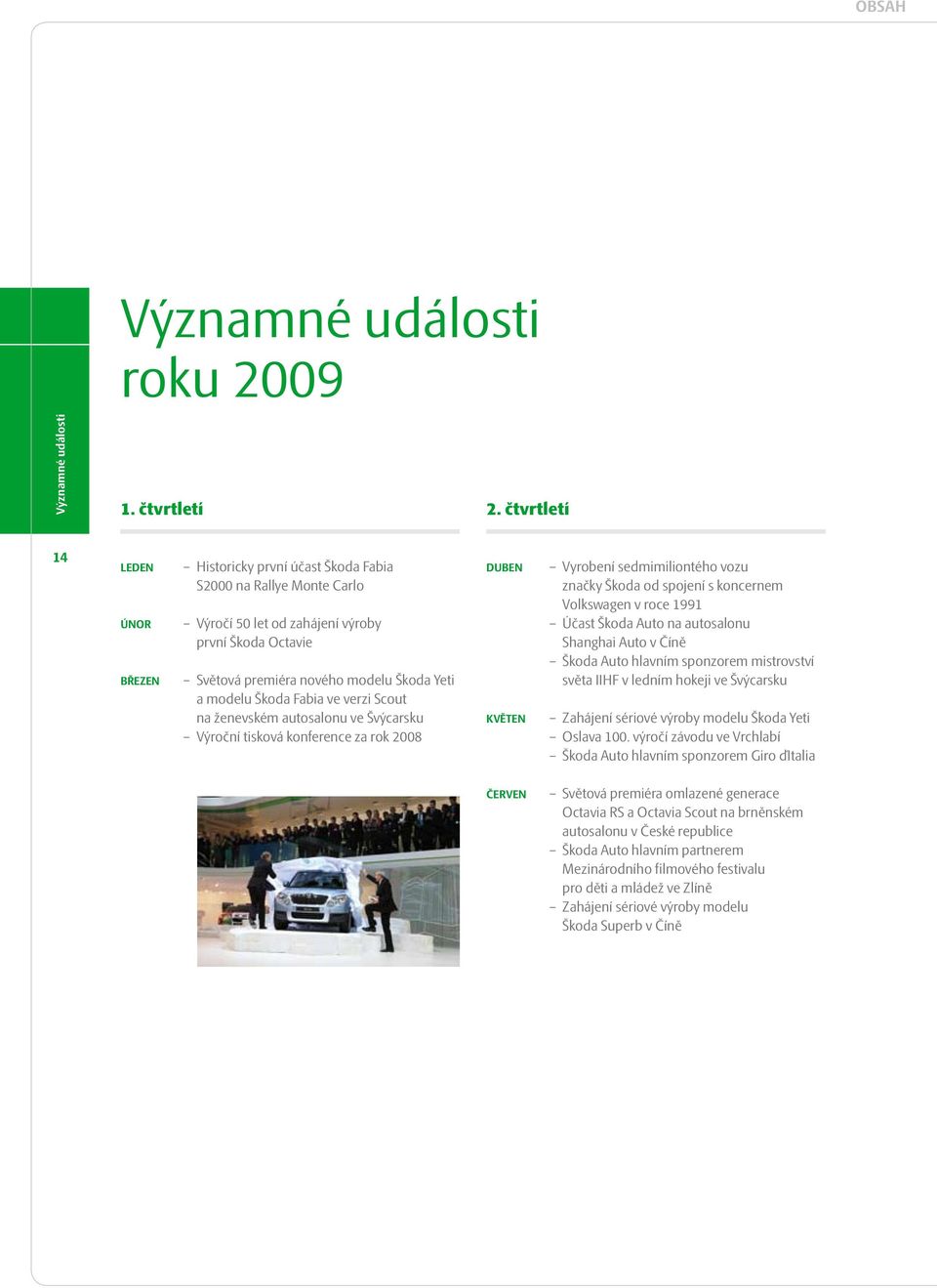 OBSAH

Významné události

Významné události roku 2009

14

1. čtvrtletí

LEDEN
– Historicky první účast Škoda Fabia S2000 na Rallye Monte Carlo

ÚNOR
– Výročí 50 let od zahájení výroby první Škoda Octavie

BŘEZEN
– Světová premiéra nového modelu Škoda Yeti a modelu Škoda Fabia ve verzi Scout na ženevském autosalonu ve Švýcarsku
– Výroční tisková konference za rok 2008

2. čtvrtletí

DUBEN
– Vyrobení sedmimiliontého vozu značky Škoda od spojení s koncernem Volkswagen v roce 1991
– Účast Škoda Auto na autosalonu Shanghai Auto v Číně
– Škoda Auto hlavním sponzorem mistrovství světa IIHF v ledním hokeji ve Švýcarsku

KVĚTEN
– Zahájení sériové výroby modelu Škoda Yeti
– Oslava 100. výročí závodu ve Vrchlabí
– Škoda Auto hlavním sponzorem Giro dItalia

ČERVEN
– Světová premiéra omlazené generace Octavia RS a Octavia Scout na brněnském autosalonu v České republice
– Škoda Auto hlavním partnerem Mezinárodního filmového festivalu pro děti a mládež ve Zlíně
– Zahájení sériové výroby modelu Škoda Superb v Číně